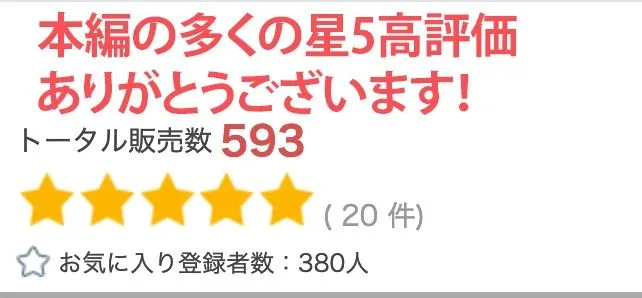 本編の多くの星5高評価
ありがとうございます!

トータル販売数 593

( 20 件)

お気に入り登録者数：380人